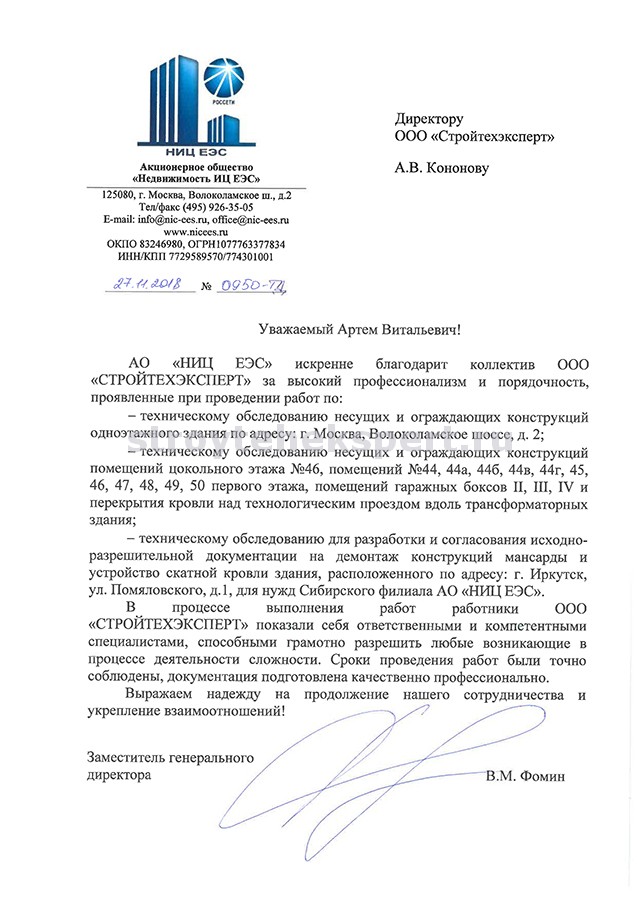 РОССЕТИ
НИЦ ЕЭС
Акционерное общество
«Недвижимость ИЦ ЕЭС»
125080, г. Москва, Волоколамское ш., д.2
Тел/факс (495) 926-35-05
E-mail: info@nic-ees.ru, office@nic-ees.ru
www.nicees.ru
ОКПО 83246980, ОГРН1077763377834
ИНН/КПП 7729589570/774301001

27.11.2018 № 0950-ТД

Директору
ООО «Стройтехэксперт»

А.В. Кононову

Уважаемый Артем Витальевич!

АО «НИЦ ЕЭС» искренне благодарит коллектив ООО «СТРОЙТЕХЭКСПЕРТ» за высокий профессионализм и порядочность, проявленные при проведении работ по:

– техническому обследованию несущих и ограждающих конструкций одноэтажного здания по адресу: г. Москва, Волоколамское шоссе, д. 2;

– техническому обследованию несущих и ограждающих конструкций помещений цокольного этажа №46, помещений №44, 44а, 44б, 44в, 44г, 45, 46, 47, 48, 49, 50 первого этажа, помещений гаражных боксов II, III, IV и перекрытия кровли над технологическим проездом вдоль трансформаторных здания;

– техническому обследованию для разработки и согласования исходно-разрешительной документации на демонтаж конструкций мансарды и устройство скатной кровли здания, расположенного по адресу: г. Иркутск, ул. Помяловского, д.1, для нужд Сибирского филиала АО «НИЦ ЕЭС».

В процессе выполнения работ работники ООО «СТРОЙТЕХЭКСПЕРТ» показали себя ответственными и компетентными специалистами, способными грамотно разрешить любые возникающие в процессе деятельности сложности. Сроки проведения работ были точно соблюдены, документация подготовлена качественно профессионально.

Выражаем надежду на продолжение нашего сотрудничества и укрепление взаимоотношений!

Заместитель генерального директора

В.М. Фомин